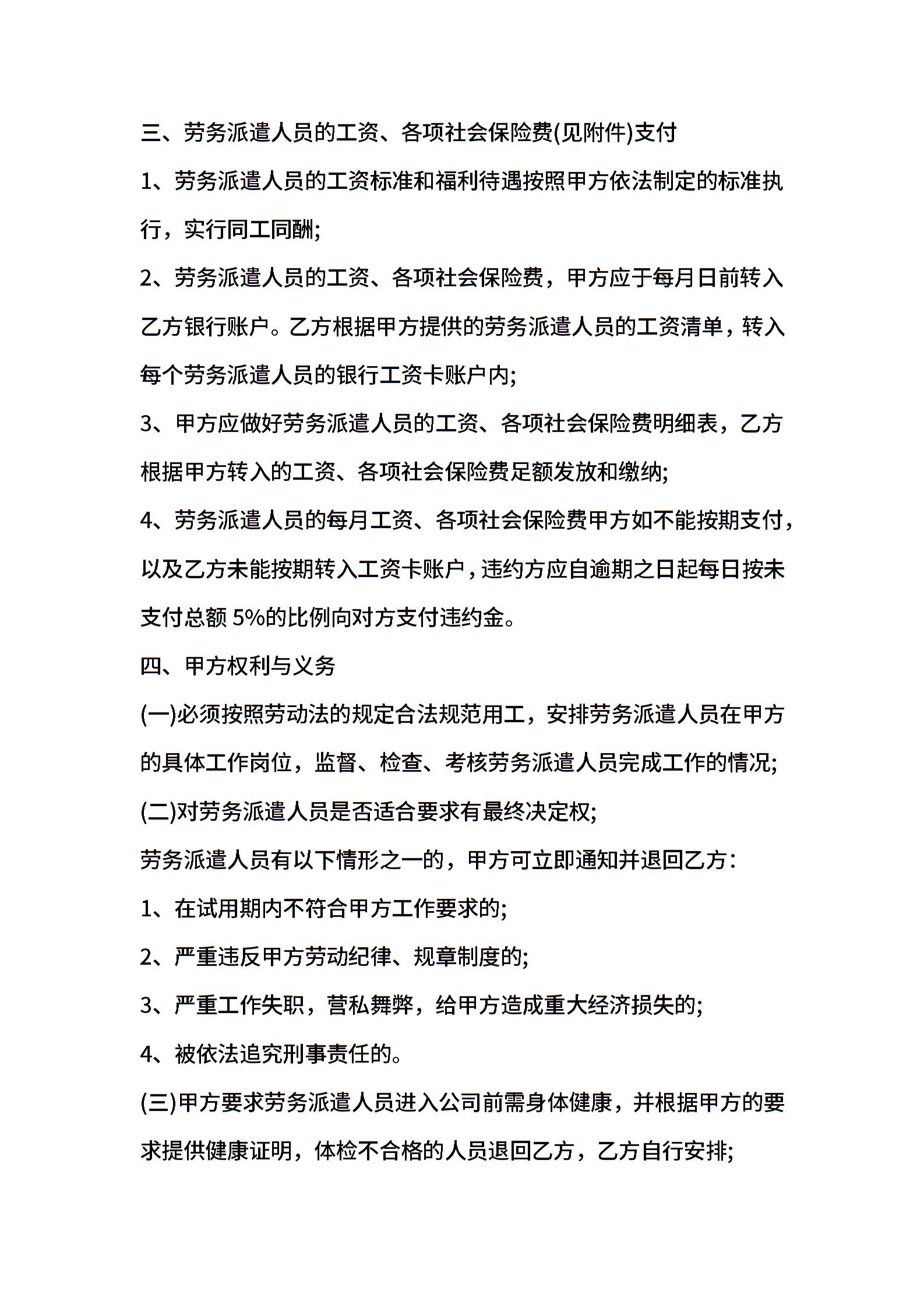 三、劳务派遣人员的工资、各项社会保险费(见附件)支付

1、劳务派遣人员的工资标准和福利待遇按照甲方依法制定的标准执行，实行同工同酬;

2、劳务派遣人员的工资、各项社会保险费，甲方应于每月日前转入乙方银行账户。乙方根据甲方提供的劳务派遣人员的工资清单，转入每个劳务派遣人员的银行工资卡账户内;

3、甲方应做好劳务派遣人员的工资、各项社会保险费明细表，乙方根据甲方转入的工资、各项社会保险费足额发放和缴纳;

4、劳务派遣人员的每月工资、各项社会保险费甲方如不能按期支付，以及乙方未能按期转入工资卡账户，违约方应自逾期之日起每日按未支付总额 5%的比例向对方支付违约金。

四、甲方权利与义务

(一)必须按照劳动法的规定合法规范用工，安排劳务派遣人员在甲方的具体工作岗位，监督、检查、考核劳务派遣人员完成工作的情况;

(二)对劳务派遣人员是否适合要求有最终决定权;

劳务派遣人员有以下情形之一的，甲方可立即通知并退回乙方：

1、在试用期内不符合甲方工作要求的;

2、严重违反甲方劳动纪律、规章制度的;

3、严重工作失职，营私舞弊，给甲方造成重大经济损失的;

4、被依法追究刑事责任的。

(三)甲方要求劳务派遣人员进入公司前需身体健康，并根据甲方的要求提供健康证明，体检不合格的人员退回乙方，乙方自行安排;